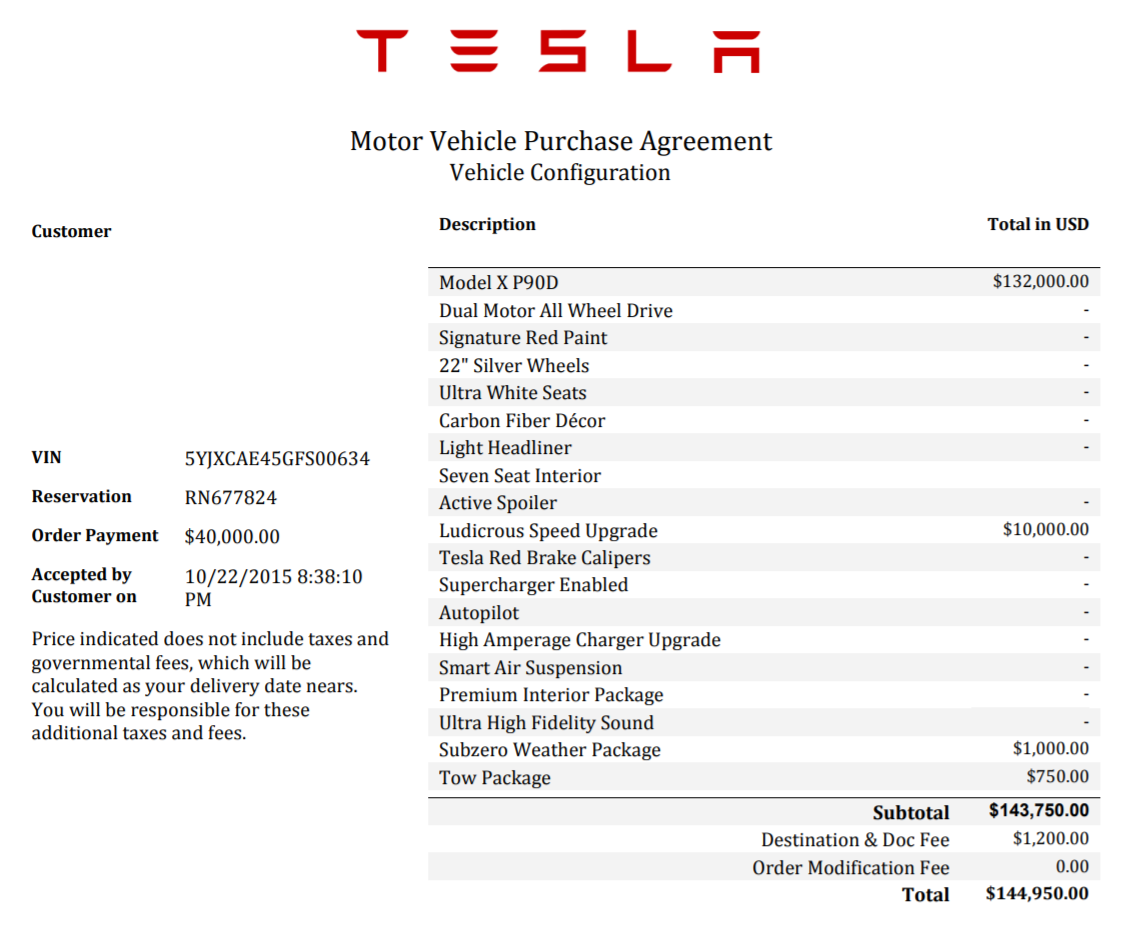 TESLA

Motor Vehicle Purchase Agreement
Vehicle Configuration

Customer

VIN 5YJXCAE45GFS00634

Reservation RN677824

Order Payment $40,000.00

Accepted by Customer on 10/22/2015 8:38:10 PM

Price indicated does not include taxes and governmental fees, which will be calculated as your delivery date nears. You will be responsible for these additional taxes and fees.

| Description | Total in USD |
|---|---|
| Model X P90D | $132,000.00 |
| Dual Motor All Wheel Drive | - |
| Signature Red Paint | - |
| 22" Silver Wheels | - |
| Ultra White Seats | - |
| Carbon Fiber Décor | - |
| Light Headliner | - |
| Seven Seat Interior | |
| Active Spoiler | - |
| Ludicrous Speed Upgrade | $10,000.00 |
| Tesla Red Brake Calipers | - |
| Supercharger Enabled | - |
| Autopilot | - |
| High Amperage Charger Upgrade | - |
| Smart Air Suspension | - |
| Premium Interior Package | - |
| Ultra High Fidelity Sound | - |
| Subzero Weather Package | $1,000.00 |
| Tow Package | $750.00 |
| Subtotal | $143,750.00 |
| Destination & Doc Fee | $1,200.00 |
| Order Modification Fee | 0.00 |
| Total | $144,950.00 |